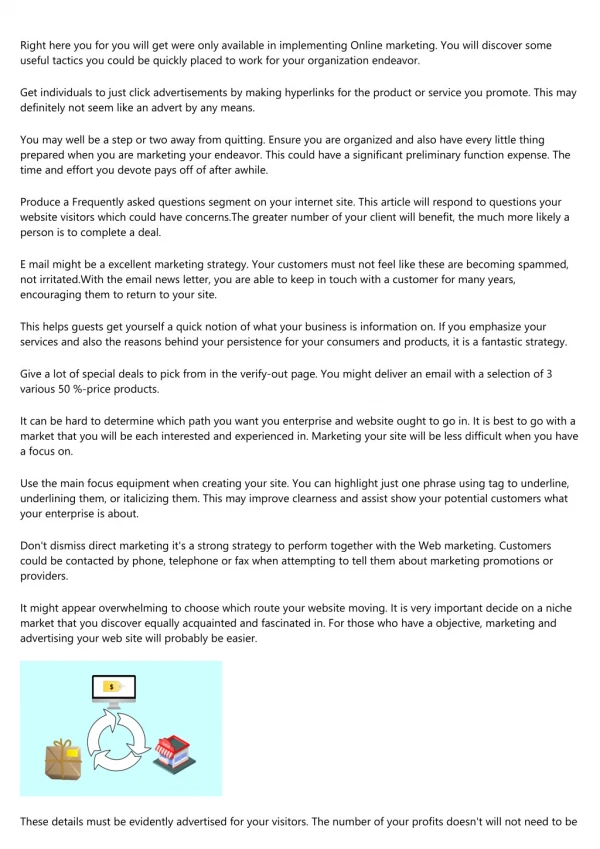 Right here you for you will get were only available in implementing Online marketing. You will discover some useful tactics you could be quickly placed to work for your organization endeavor.

Get individuals to just click advertisements by making hyperlinks for the product or service you promote. This may definitely not seem like an advert by any means.

You may well be a step or two away from quitting. Ensure you are organized and also have every little thing prepared when you are marketing your endeavor. This could have a significant preliminary function expense. The time and effort you devote pays off of after awhile.

Produce a Frequently asked questions segment on your internet site. This article will respond to questions your website visitors which could have concerns.The greater number of your client will benefit, the much more likely a person is to complete a deal.

E mail might be a excellent marketing strategy. Your customers must not feel like these are becoming spammed, not irritated.With the email news letter, you are able to keep in touch with a customer for many years, encouraging them to return to your site.

This helps guests get yourself a quick notion of what your business is information on. If you emphasize your services and also the reasons behind your persistence for your consumers and products, it is a fantastic strategy.

Give a lot of special deals to pick from in the verify-out page. You might deliver an email with a selection of 3 various 50 %-price products.

It can be hard to determine which path you want you enterprise and website ought to go in. It is best to go with a market that you will be each interested and experienced in. Marketing your site will be less difficult when you have a focus on.

Use the main focus equipment when creating your site. You can highlight just one phrase using tag to underline, underlining them, or italicizing them. This may improve clearness and assist show your potential customers what your enterprise is about.

Don't dismiss direct marketing it's a strong strategy to perform together with the Web marketing. Customers could be contacted by phone, telephone or fax when attempting to tell them about marketing promotions or providers.

It might appear overwhelming to choose which route your website moving. It is very important decide on a niche market that you discover equally acquainted and fascinated in. For those who have a objective, marketing and advertising your web site will probably be easier.

$

These details must be evidently advertised for your visitors. The number of your profits doesn't will not need to be